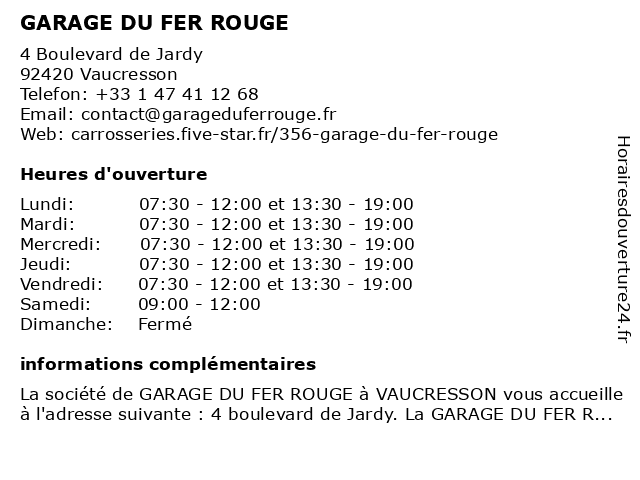 GARAGE DU FER ROUGE

4 Boulevard de Jardy
92420 Vaucresson
Telefon: +33 1 47 41 12 68
Email: contact@garageduferrouge.fr
Web: carrosseries.five-star.fr/356-garage-du-fer-rouge

Heures d'ouverture

| | |
|---|---|
| Lundi: | 07:30 - 12:00 et 13:30 - 19:00 |
| Mardi: | 07:30 - 12:00 et 13:30 - 19:00 |
| Mercredi: | 07:30 - 12:00 et 13:30 - 19:00 |
| Jeudi: | 07:30 - 12:00 et 13:30 - 19:00 |
| Vendredi: | 07:30 - 12:00 et 13:30 - 19:00 |
| Samedi: | 09:00 - 12:00 |
| Dimanche: | Fermé |

informations complémentaires

La société de GARAGE DU FER ROUGE à VAUCRESSON vous accueille à l'adresse suivante : 4 boulevard de Jardy. La GARAGE DU FER R...

Horairesdouverture24.fr